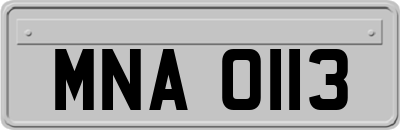 MNA 0113